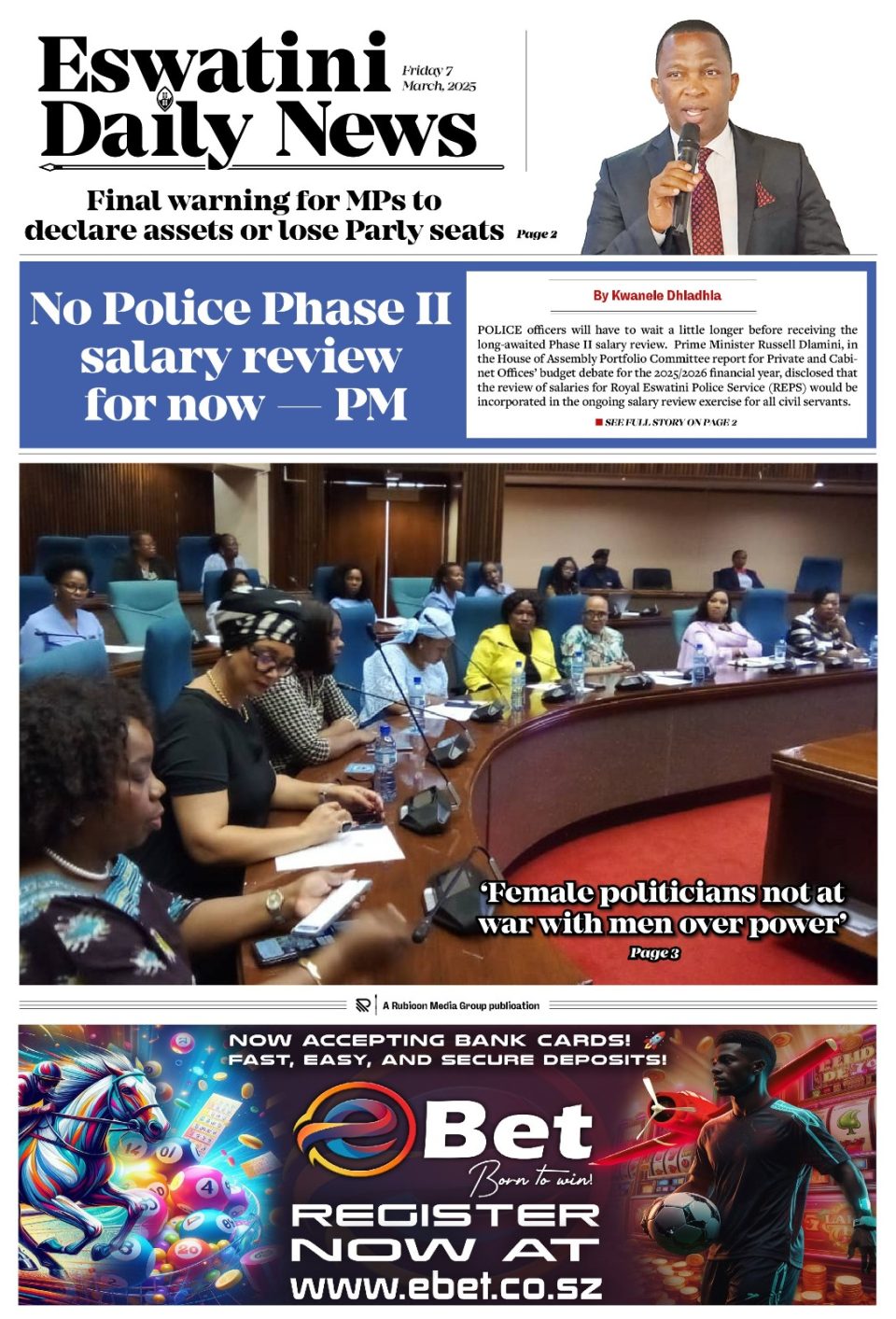 Eswatini Daily News

Friday 7 March, 2025

Final warning for MPs to declare assets or lose Parly seats Page 2

No Police Phase II salary review for now — PM

By Kwanele Dhladhla

POLICE officers will have to wait a little longer before receiving the long-awaited Phase II salary review. Prime Minister Russell Dlamini, in the House of Assembly Portfolio Committee report for Private and Cabinet Offices' budget debate for the 2025/2026 financial year, disclosed that the review of salaries for Royal Eswatini Police Service (REPS) would be incorporated in the ongoing salary review exercise for all civil servants.

SEE FULL STORY ON PAGE 2

'Female politicians not at war with men over power'
Page 3

A Rubicon Media Group publication

NOW ACCEPTING BANK CARDS!
FAST, EASY, AND SECURE DEPOSITS!

eBet
Born to win!

REGISTER NOW AT
www.ebet.co.sz